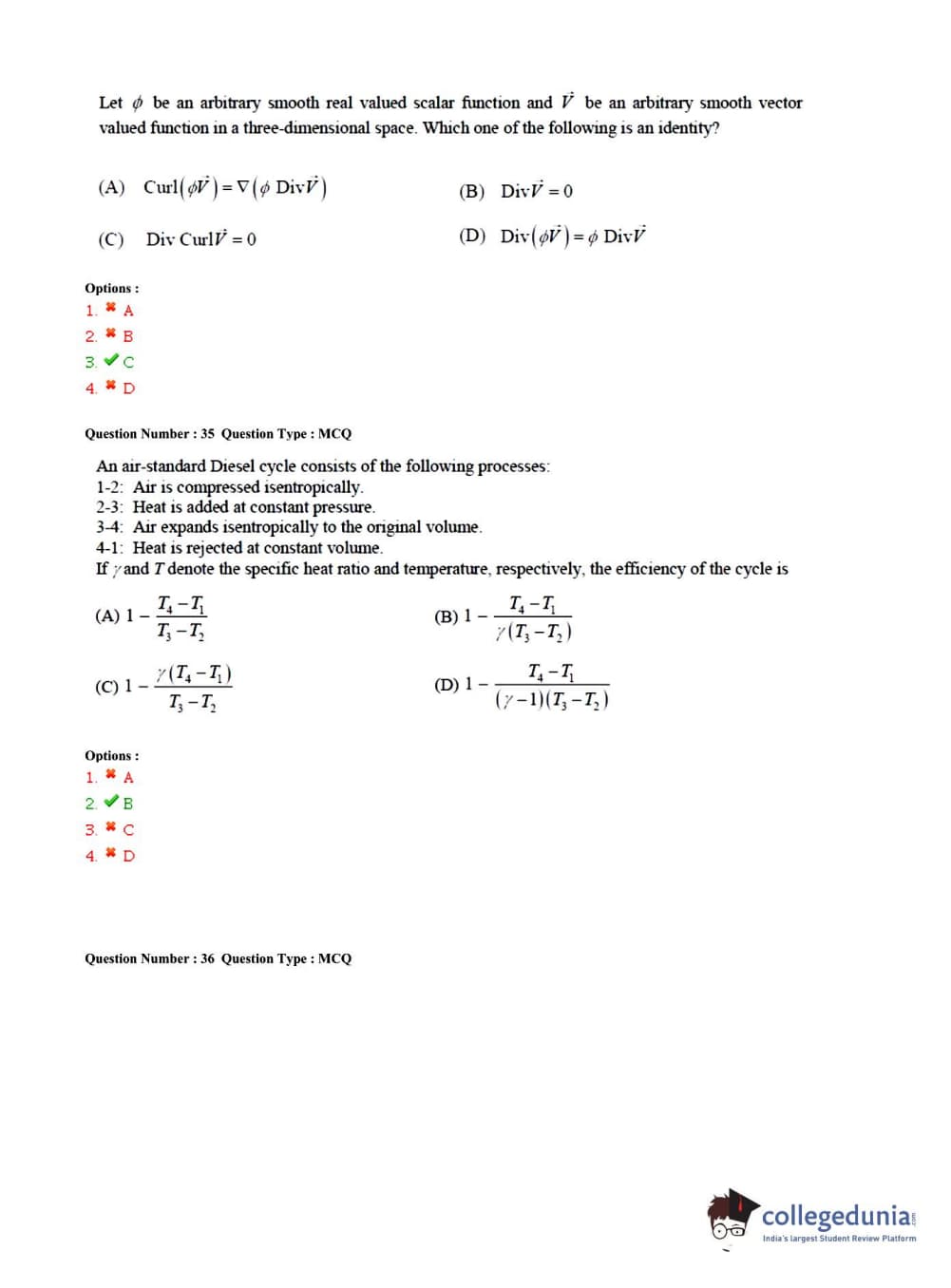 Let $\phi$ be an arbitrary smooth real valued scalar function and $\vec{V}$ be an arbitrary smooth vector valued function in a three-dimensional space. Which one of the following is an identity?

(A) $\text{Curl}(\phi\vec{V}) = \nabla(\phi\ \text{Div}\vec{V})$

(B) $\text{Div}\vec{V} = 0$

(C) $\text{Div Curl}\vec{V} = 0$

(D) $\text{Div}(\phi\vec{V}) = \phi\ \text{Div}\vec{V}$

Options :
1. ✖ A
2. ✖ B
3. ✔ C
4. ✖ D

Question Number : 35 Question Type : MCQ

An air-standard Diesel cycle consists of the following processes:
1-2: Air is compressed isentropically.
2-3: Heat is added at constant pressure.
3-4: Air expands isentropically to the original volume.
4-1: Heat is rejected at constant volume.
If $\gamma$ and $T$ denote the specific heat ratio and temperature, respectively, the efficiency of the cycle is

(A) $1 - \frac{T_4 - T_1}{T_3 - T_2}$

(B) $1 - \frac{T_4 - T_1}{\gamma(T_3 - T_2)}$

(C) $1 - \frac{\gamma(T_4 - T_1)}{T_3 - T_2}$

(D) $1 - \frac{T_4 - T_1}{(\gamma - 1)(T_3 - T_2)}$

Options :
1. ✖ A
2. ✔ B
3. ✖ C
4. ✖ D

Question Number : 36 Question Type : MCQ

collegedunia
India's largest Student Review Platform